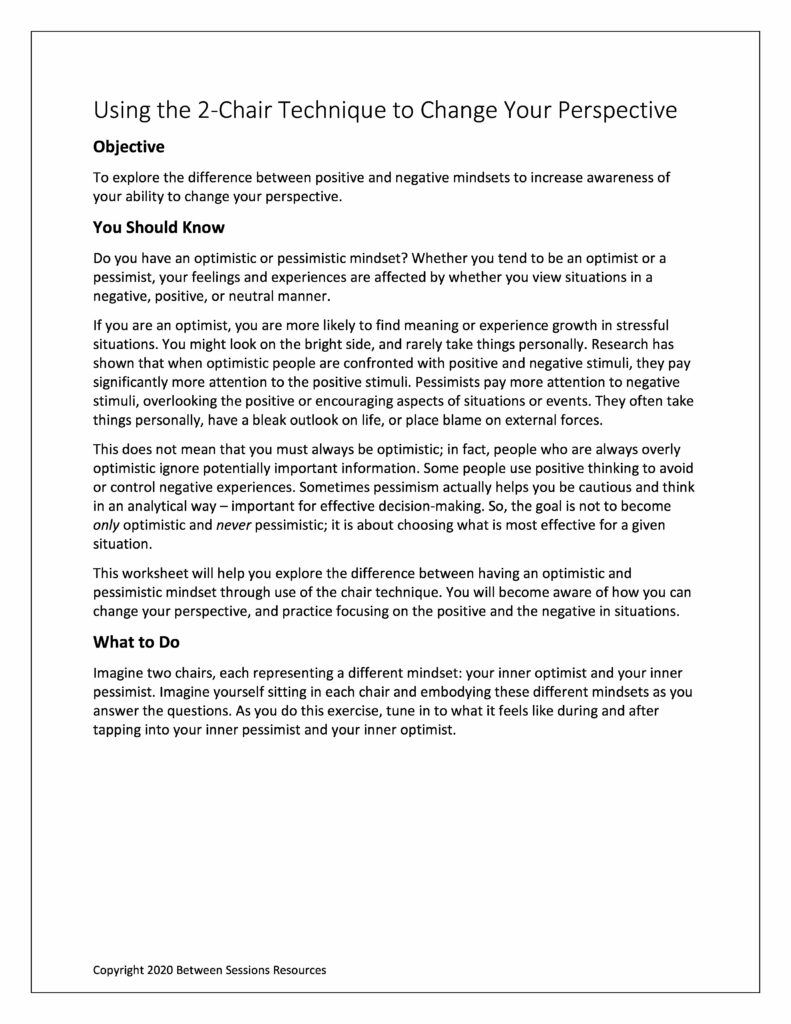 Using the 2-Chair Technique to Change Your Perspective

Objective

To explore the difference between positive and negative mindsets to increase awareness of your ability to change your perspective.

You Should Know

Do you have an optimistic or pessimistic mindset? Whether you tend to be an optimist or a pessimist, your feelings and experiences are affected by whether you view situations in a negative, positive, or neutral manner.

If you are an optimist, you are more likely to find meaning or experience growth in stressful situations. You might look on the bright side, and rarely take things personally. Research has shown that when optimistic people are confronted with positive and negative stimuli, they pay significantly more attention to the positive stimuli. Pessimists pay more attention to negative stimuli, overlooking the positive or encouraging aspects of situations or events. They often take things personally, have a bleak outlook on life, or place blame on external forces.

This does not mean that you must always be optimistic; in fact, people who are always overly optimistic ignore potentially important information. Some people use positive thinking to avoid or control negative experiences. Sometimes pessimism actually helps you be cautious and think in an analytical way – important for effective decision-making. So, the goal is not to become only optimistic and never pessimistic; it is about choosing what is most effective for a given situation.

This worksheet will help you explore the difference between having an optimistic and pessimistic mindset through use of the chair technique. You will become aware of how you can change your perspective, and practice focusing on the positive and the negative in situations.

What to Do

Imagine two chairs, each representing a different mindset: your inner optimist and your inner pessimist. Imagine yourself sitting in each chair and embodying these different mindsets as you answer the questions. As you do this exercise, tune in to what it feels like during and after tapping into your inner pessimist and your inner optimist.

Copyright 2020 Between Sessions Resources